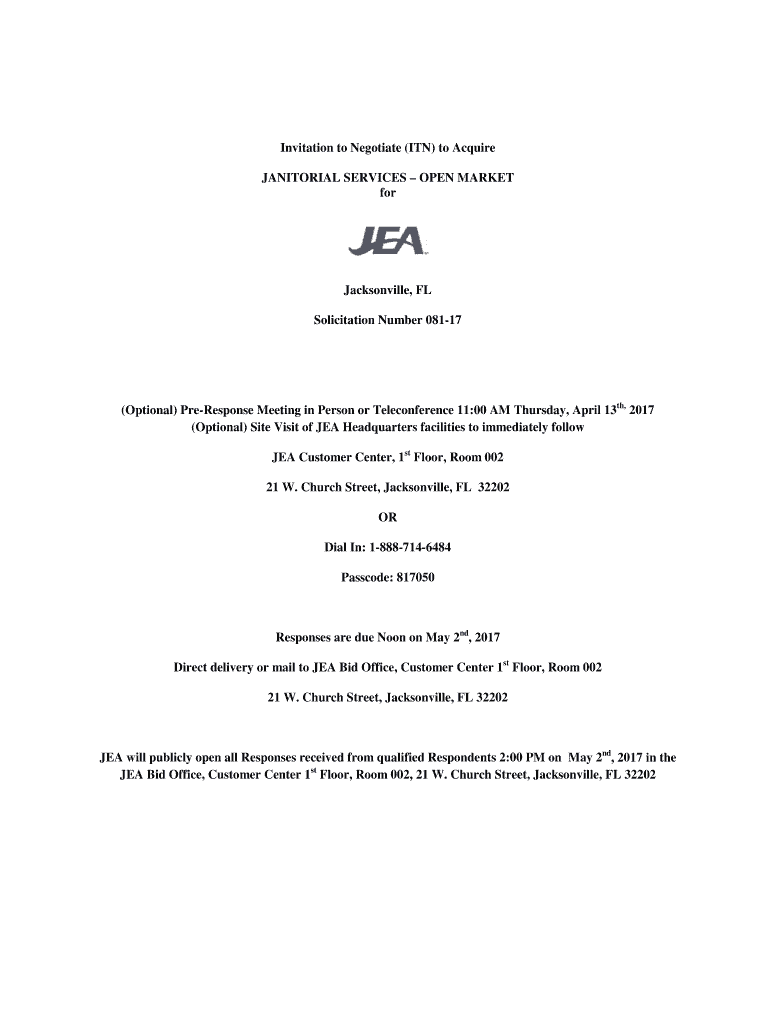 Invitation to Negotiate (ITN) to Acquire

JANITORIAL SERVICES – OPEN MARKET
for

JEA

Jacksonville, FL

Solicitation Number 081-17

(Optional) Pre-Response Meeting in Person or Teleconference 11:00 AM Thursday, April 13$^{th,}$ 2017
(Optional) Site Visit of JEA Headquarters facilities to immediately follow

JEA Customer Center, 1$^{st}$ Floor, Room 002

21 W. Church Street, Jacksonville, FL 32202

OR

Dial In: 1-888-714-6484

Passcode: 817050

Responses are due Noon on May 2$^{nd}$, 2017

Direct delivery or mail to JEA Bid Office, Customer Center 1$^{st}$ Floor, Room 002

21 W. Church Street, Jacksonville, FL 32202

JEA will publicly open all Responses received from qualified Respondents 2:00 PM on May 2$^{nd}$, 2017 in the JEA Bid Office, Customer Center 1$^{st}$ Floor, Room 002, 21 W. Church Street, Jacksonville, FL 32202